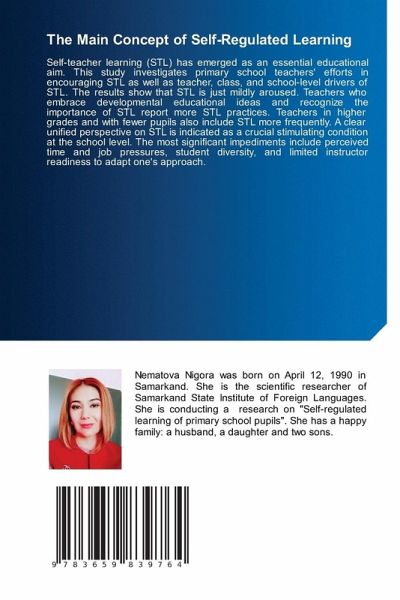 The Main Concept of Self-Regulated Learning

Self-teacher learning (STL) has emerged as an essential educational aim. This study investigates primary school teachers' efforts in encouraging STL as well as teacher, class, and school-level drivers of STL. The results show that STL is just mildly aroused. Teachers who embrace developmental educational ideas and recognize the importance of STL report more STL practices. Teachers in higher grades and with fewer pupils also include STL more frequently. A clear unified perspective on STL is indicated as a crucial stimulating condition at the school level. The most significant impediments include perceived time and job pressures, student diversity, and limited instructor readiness to adapt one's approach.

Nematova Nigora was born on April 12, 1990 in Samarkand. She is the scientific researcher of Samarkand State Institute of Foreign Languages. She is conducting a research on "Self-regulated learning of primary school pupils". She has a happy family: a husband, a daughter and two sons.

9 783659 839764